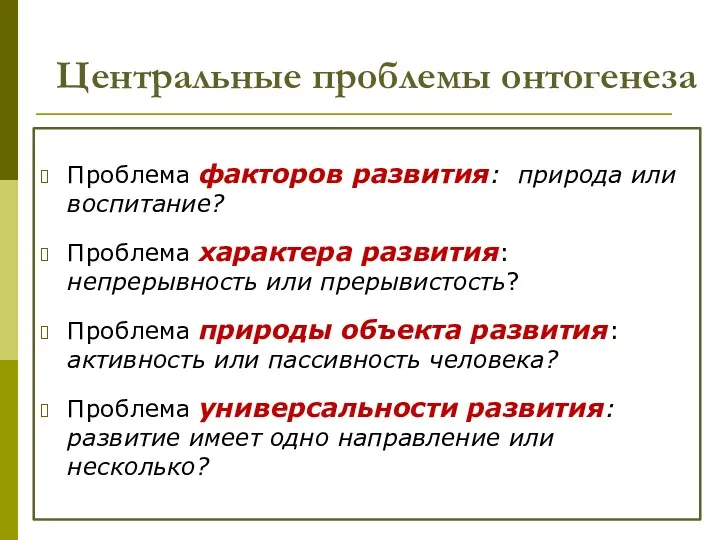 Центральные проблемы онтогенеза

Проблема факторов развития: природа или воспитание?

Проблема характера развития: непрерывность или прерывистость?

Проблема природы объекта развития: активность или пассивность человека?

Проблема универсальности развития: развитие имеет одно направление или несколько?